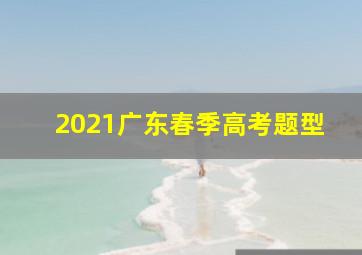 2021广东春季高考题型